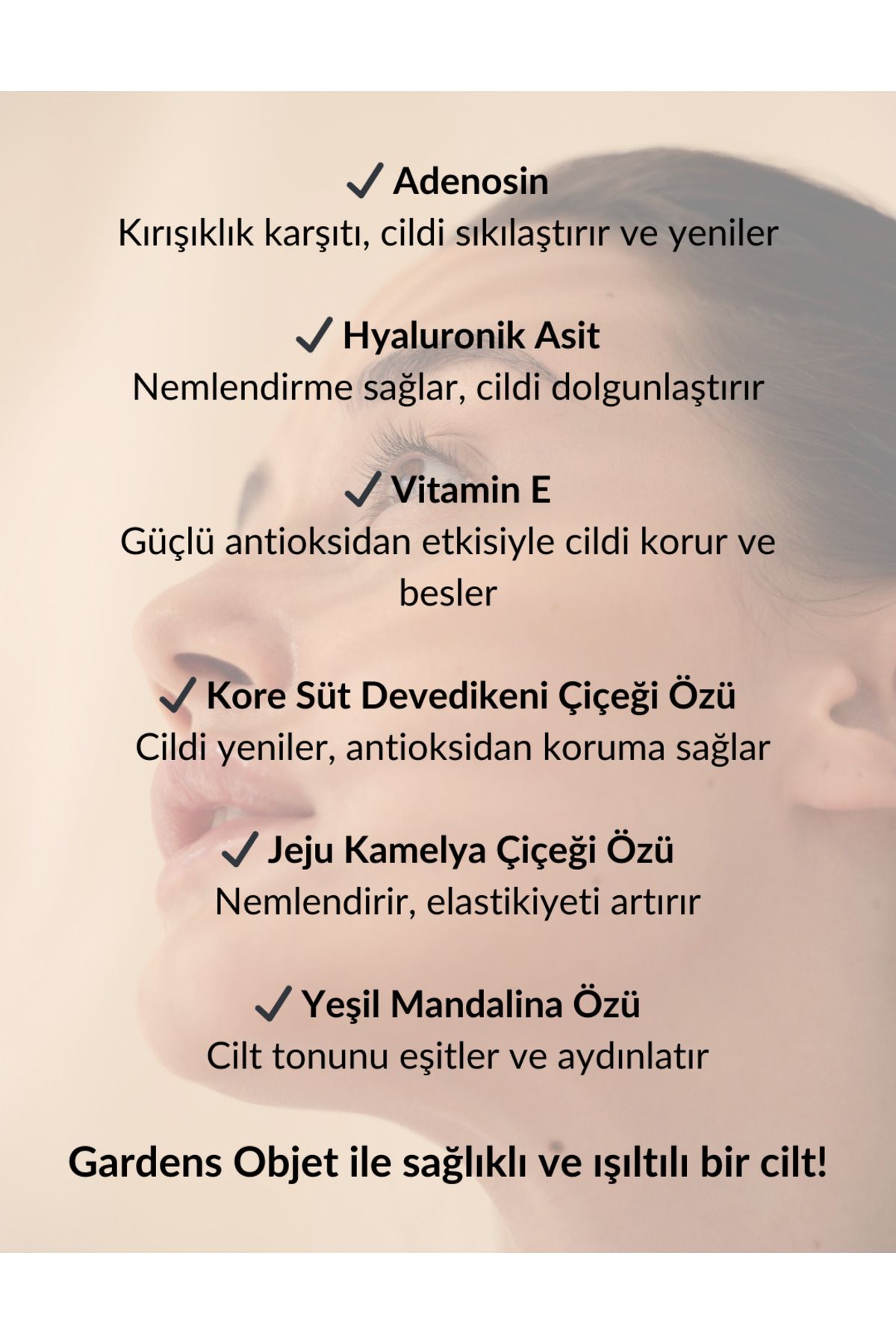 ✓ Adenosin
Kırışıklık karşıtı, cildi sıkılaştırır ve yeniler

✓ Hyaluronik Asit
Nemlendirme sağlar, cildi dolgunlaştırır

✓ Vitamin E
Güçlü antioksidan etkisiyle cildi korur ve besler

✓ Kore Süt Devedikeni Çiçeği Özü
Cildi yeniler, antioksidan koruma sağlar

✓ Jeju Kamelya Çiçeği Özü
Nemlendirir, elastikiyeti artırır

✓ Yeşil Mandalina Özü
Cilt tonunu eşitler ve aydınlatır

Gardens Objet ile sağlıklı ve ışıltılı bir cilt!